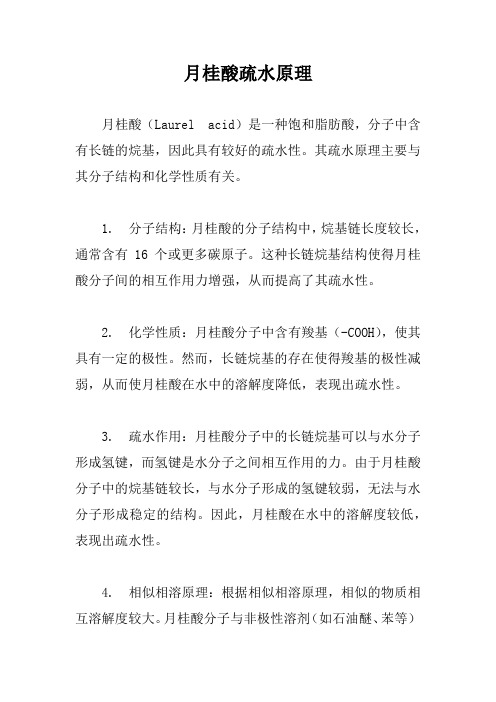 月桂酸疏水原理

月桂酸（Laurel acid）是一种饱和脂肪酸，分子中含有长链的烷基，因此具有较好的疏水性。其疏水原理主要与其分子结构和化学性质有关。

1. 分子结构：月桂酸的分子结构中，烷基链长度较长，通常含有 16 个或更多碳原子。这种长链烷基结构使得月桂酸分子间的相互作用力增强，从而提高了其疏水性。

2. 化学性质：月桂酸分子中含有羧基（-COOH），使其具有一定的极性。然而，长链烷基的存在使得羧基的极性减弱，从而使月桂酸在水中的溶解度降低，表现出疏水性。

3. 疏水作用：月桂酸分子中的长链烷基可以与水分子形成氢键，而氢键是水分子之间相互作用的力。由于月桂酸分子中的烷基链较长，与水分子形成的氢键较弱，无法与水分子形成稳定的结构。因此，月桂酸在水中的溶解度较低，表现出疏水性。

4. 相似相溶原理：根据相似相溶原理，相似的物质相互溶解度较大。月桂酸分子与非极性溶剂（如石油醚、苯等）